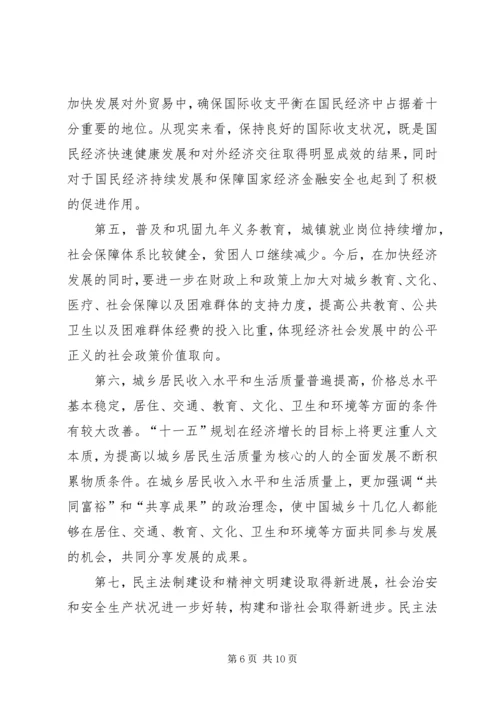 加快发展对外贸易中，确保国际收支平衡在国民经济中占据着十分重要的地位。从现实来看，保持良好的国际收支状况，既是国民经济快速健康发展和对外经济交往取得明显成效的结果，同时对于国民经济持续发展和保障国家经济金融安全也起到了积极的促进作用。

第五，普及和巩固九年义务教育，城镇就业岗位持续增加，社会保障体系比较健全，贫困人口继续减少。今后，在加快经济发展的同时，要进一步在财政上和政策上加大对城乡教育、文化、医疗、社会保障以及困难群体的支持力度，提高公共教育、公共卫生以及困难群体经费的投入比重，体现经济社会发展中的公平正义的社会政策价值取向。

第六，城乡居民收入水平和生活质量普遍提高，价格总水平基本稳定，居住、交通、教育、文化、卫生和环境等方面的条件有较大改善。“十一五”规划在经济增长的目标上将更注重人文本质，为提高以城乡居民生活质量为核心的人的全面发展不断积累物质条件。在城乡居民收入水平和生活质量上，更加强调“共同富裕”和“共享成果”的政治理念，使中国城乡十几亿人都能够在居住、交通、教育、文化、卫生和环境等方面共同参与发展的机会，共同分享发展的成果。

第七，民主法制建设和精神文明建设取得新进展，社会治安和安全生产状况进一步好转，构建和谐社会取得新进步。民主法

第 6 页 共 10 页